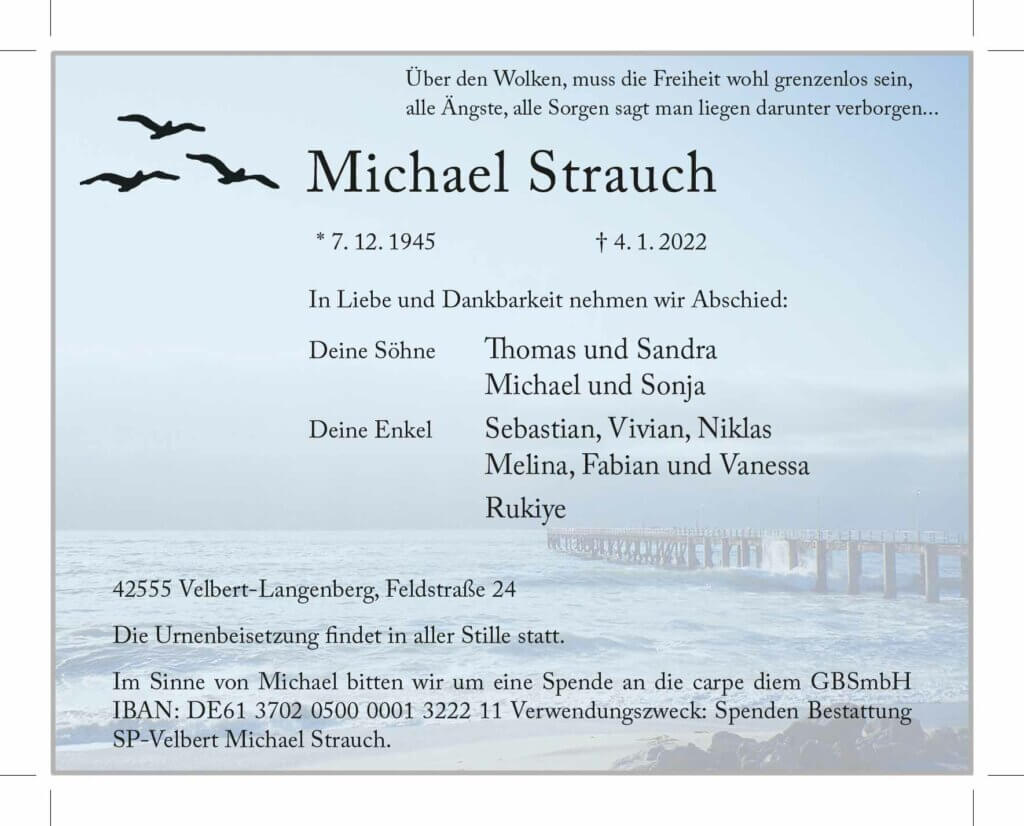 Über den Wolken, muss die Freiheit wohl grenzenlos sein, alle Ängste, alle Sorgen sagt man liegen darunter verborgen…

Michael Strauch

* 7. 12. 1945 † 4. 1. 2022

In Liebe und Dankbarkeit nehmen wir Abschied:

Deine Söhne Thomas und Sandra
Michael und Sonja

Deine Enkel Sebastian, Vivian, Niklas
Melina, Fabian und Vanessa
Rukiye

42555 Velbert-Langenberg, Feldstraße 24

Die Urnenbeisetzung findet in aller Stille statt.

Im Sinne von Michael bitten wir um eine Spende an die carpe diem GBSmbH IBAN: DE61 3702 0500 0001 3222 11 Verwendungszweck: Spenden Bestattung SP-Velbert Michael Strauch.